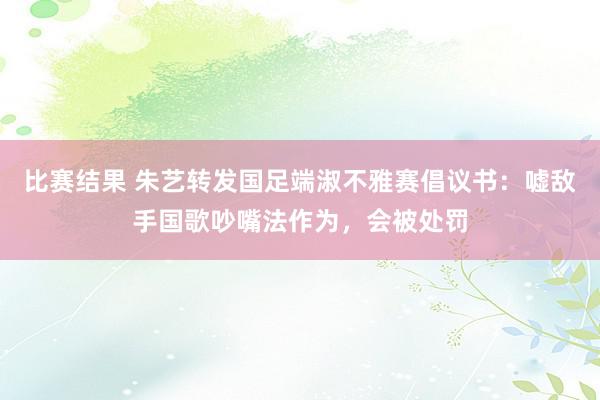 比赛结果 朱艺转发国足端淑不雅赛倡议书：嘘敌手国歌吵嘴法作为，会被处罚